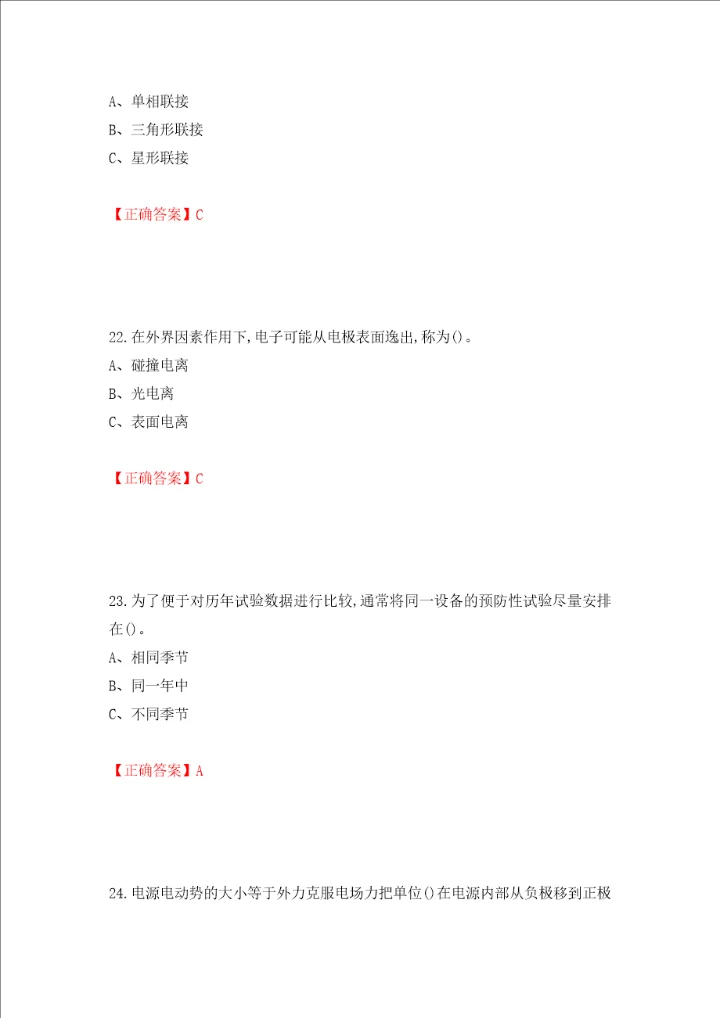 A、单相联接

B、三角形联接

C、星形联接

【正确答案】C

22.在外界因素作用下,电子可能从电极表面逸出,称为()。

A、碰撞电离

B、光电离

C、表面电离

【正确答案】C

23.为了便于对历年试验数据进行比较,通常将同一设备的预防性试验尽量安排在()。

A、相同季节

B、同一年中

C、不同季节

【正确答案】A

24.电源电动势的大小等于外力克服电场力把单位()在电源内部从负极移到正极